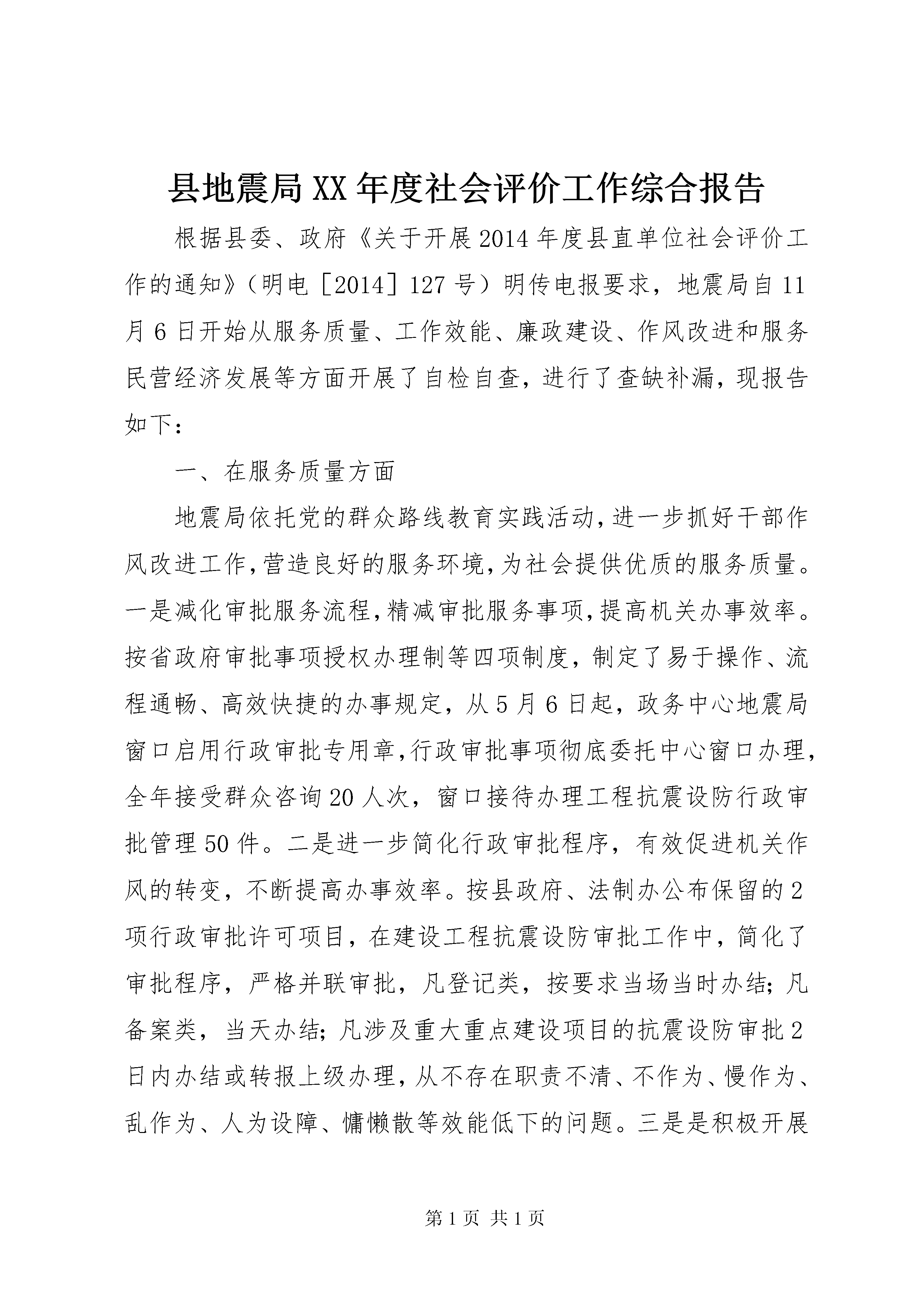 县地震局XX年度社会评价工作综合报告

根据县委、政府《关于开展2014年度县直单位社会评价工作的通知》（明电［2014］127号）明传电报要求，地震局自11月6日开始从服务质量、工作效能、廉政建设、作风改进和服务民营经济发展等方面开展了自检自查，进行了查缺补漏，现报告如下：

一、在服务质量方面

地震局依托党的群众路线教育实践活动，进一步抓好干部作风改进工作，营造良好的服务环境，为社会提供优质的服务质量。一是减化审批服务流程，精减审批服务事项，提高机关办事效率。按省政府审批事项授权办理制等四项制度，制定了易于操作、流程通畅、高效快捷的办事规定，从5月6日起，政务中心地震局窗口启用行政审批专用章，行政审批事项彻底委托中心窗口办理，全年接受群众咨询20人次，窗口接待办理工程抗震设防行政审批管理50件。二是进一步简化行政审批程序，有效促进机关作风的转变，不断提高办事效率。按县政府、法制办公布保留的2项行政审批许可项目，在建设工程抗震设防审批工作中，简化了审批程序，严格并联审批，凡登记类，按要求当场当时办结；凡备案类，当天办结；凡涉及重大重点建设项目的抗震设防审批2日内办结或转报上级办理，从不存在职责不清、不作为、慢作为、乱作为、人为设障、慵懒散等效能低下的问题。三是是积极开展

第1页 共1页